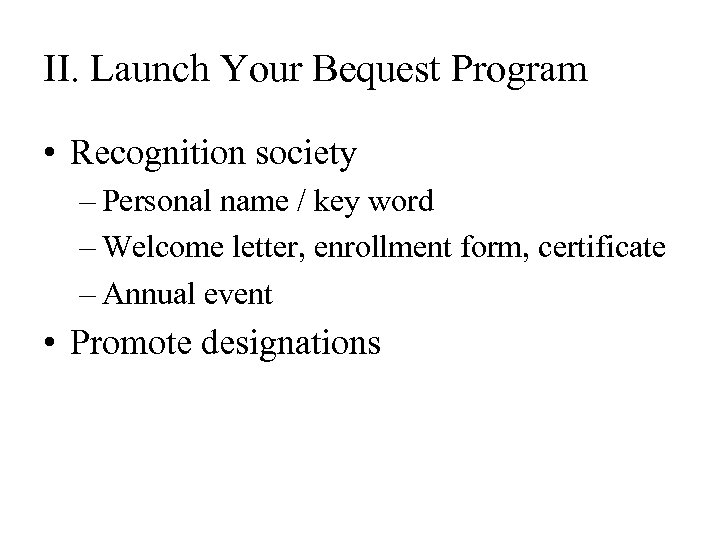 II. Launch Your Bequest Program

• Recognition society
– Personal name / key word
– Welcome letter, enrollment form, certificate
– Annual event
• Promote designations